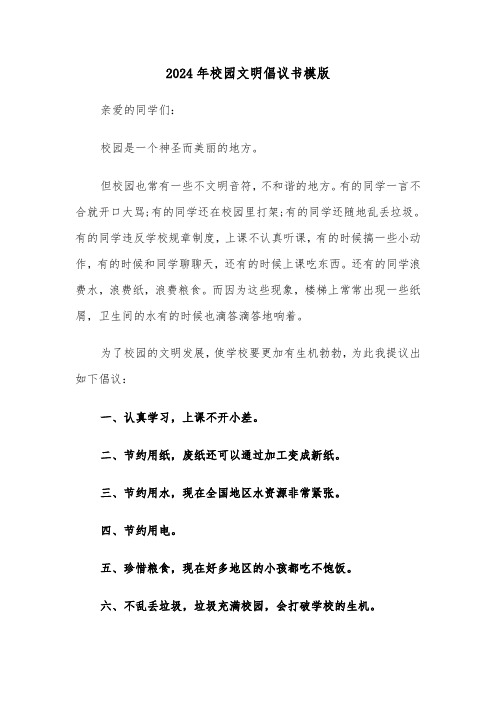 2024年校园文明倡议书模版

亲爱的同学们：

校园是一个神圣而美丽的地方。

但校园也常有一些不文明音符，不和谐的地方。有的同学一言不合就开口大骂;有的同学还在校园里打架;有的同学还随地乱丢垃圾。有的同学违反学校规章制度，上课不认真听课，有的时候搞一些小动作，有的时候和同学聊聊天，还有的时候上课吃东西。还有的同学浪费水，浪费纸，浪费粮食。而因为这些现象，楼梯上常常出现一些纸屑，卫生间的水有的时候也滴答滴答地响着。

为了校园的文明发展，使学校要更加有生机勃勃，为此我提议出如下倡议：

一、认真学习，上课不开小差。

二、节约用纸，废纸还可以通过加工变成新纸。

三、节约用水，现在全国地区水资源非常紧张。

四、节约用电。

五、珍惜粮食，现在好多地区的小孩都吃不饱饭。

六、不乱丢垃圾，垃圾充满校园，会打破学校的生机。